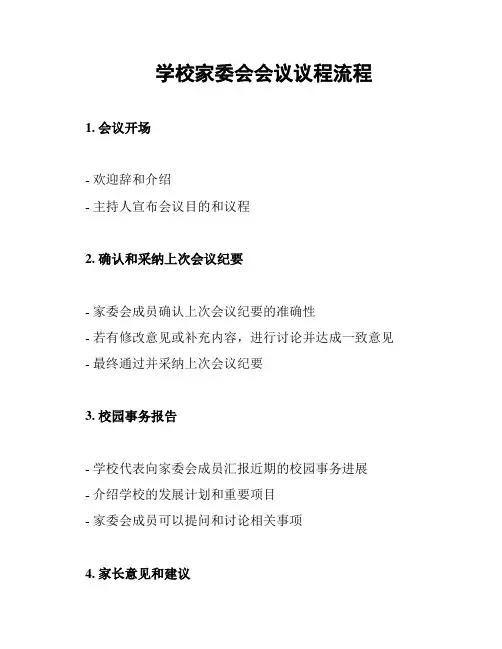 学校家委会会议议程流程

1. 会议开场

- 欢迎辞和介绍
- 主持人宣布会议目的和议程

2. 确认和采纳上次会议纪要

- 家委会成员确认上次会议纪要的准确性
- 若有修改意见或补充内容，进行讨论并达成一致意见
- 最终通过并采纳上次会议纪要

3. 校园事务报告

- 学校代表向家委会成员汇报近期的校园事务进展
- 介绍学校的发展计划和重要项目
- 家委会成员可以提问和讨论相关事项

4. 家长意见和建议